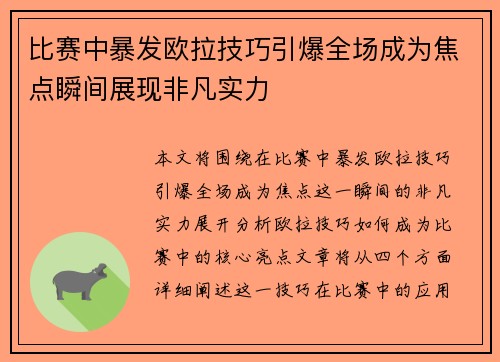 比赛中暴发欧拉技巧引爆全场成为焦点瞬间展现非凡实力

本文将围绕在比赛中暴发欧拉技巧引爆全场成为焦点这一瞬间的非凡实力展开分析欧拉技巧如何成为比赛中的核心亮点文章将从四个方面详细阐述这一技巧在比赛中的应用